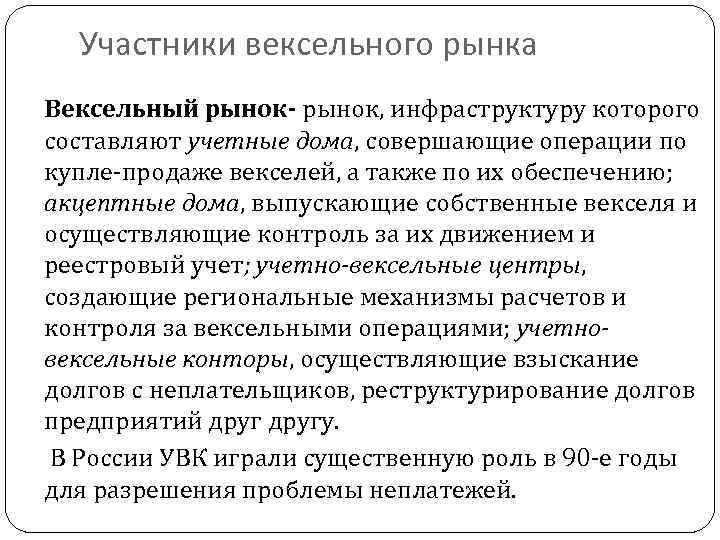 Участники вексельного рынка

Вексельный рынок- рынок, инфраструктуру которого составляют учетные дома, совершающие операции по купле-продаже векселей, а также по их обеспечению; акцептные дома, выпускающие собственные векселя и осуществляющие контроль за их движением и реестровый учет; учетно-вексельные центры, создающие региональные механизмы расчетов и контроля за вексельными операциями; учетно-вексельные конторы, осуществляющие взыскание долгов с неплательщиков, реструктурирование долгов предприятий друг другу.

В России УВК играли существенную роль в 90-е годы для разрешения проблемы неплатежей.